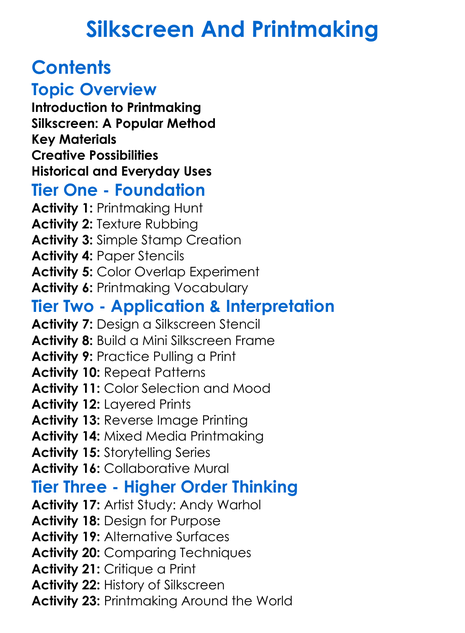 Silkscreen And Printmaking

Contents

Topic Overview

Introduction to Printmaking
Silkscreen: A Popular Method
Key Materials
Creative Possibilities
Historical and Everyday Uses

Tier One - Foundation

Activity 1: Printmaking Hunt
Activity 2: Texture Rubbing
Activity 3: Simple Stamp Creation
Activity 4: Paper Stencils
Activity 5: Color Overlap Experiment
Activity 6: Printmaking Vocabulary

Tier Two - Application & Interpretation

Activity 7: Design a Silkscreen Stencil
Activity 8: Build a Mini Silkscreen Frame
Activity 9: Practice Pulling a Print
Activity 10: Repeat Patterns
Activity 11: Color Selection and Mood
Activity 12: Layered Prints
Activity 13: Reverse Image Printing
Activity 14: Mixed Media Printmaking
Activity 15: Storytelling Series
Activity 16: Collaborative Mural

Tier Three - Higher Order Thinking

Activity 17: Artist Study: Andy Warhol
Activity 18: Design for Purpose
Activity 19: Alternative Surfaces
Activity 20: Comparing Techniques
Activity 21: Critique a Print
Activity 22: History of Silkscreen
Activity 23: Printmaking Around the World